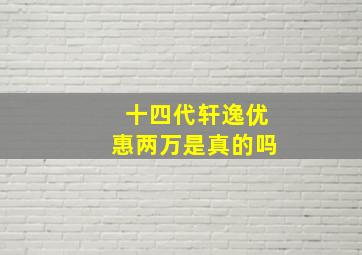 十四代轩逸优惠两万是真的吗